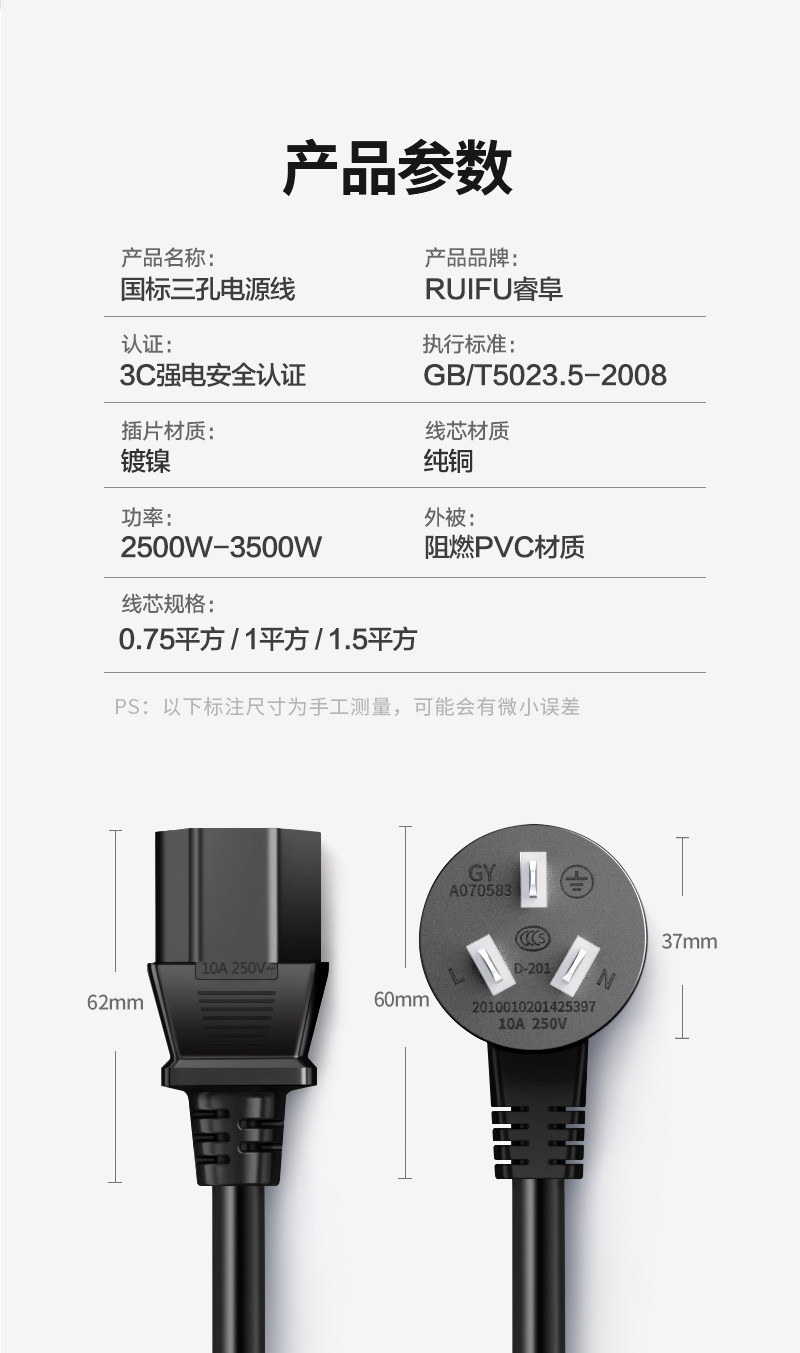 产品参数

产品名称：
国标三孔电源线

产品品牌：
RUIFU睿阜

认证：
3C强电安全认证

执行标准：
GB/T5023.5-2008

插片材质：
镀镍

线芯材质
纯铜

功率：
2500W-3500W

外被：
阻燃PVC材质

线芯规格：
0.75平方 / 1平方 / 1.5平方

PS：以下标注尺寸为手工测量，可能会有微小误差

62mm

10A 250V~

60mm

GY
A070583

L
D-201
N

2010010201425397
10A 250V

37mm